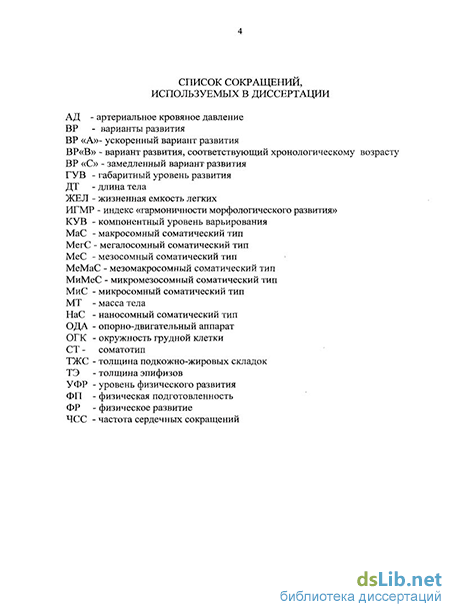 4

СПИСОК СОКРАЩЕНИЙ, ИСПОЛЬЗУЕМЫХ В ДИССЕРТАЦИИ

АД - артериальное кровяное давление
ВР - варианты развития
ВР «А»- ускоренный вариант развития
ВР«В» - вариант развития, соответствующий хронологическому возрасту
ВР «С» - замедленный вариант развития
ГУВ - габаритный уровень развития
ДТ - длина тела
ЖЕЛ - жизненная емкость легких
ИГМР - индекс «гармоничности морфологического развития»
КУВ - компонентный уровень варьирования
МаС - макросомный соматический тип
МегС - мегалосомный соматический тип
МеС - мезосомный соматический тип
МеМаС - мезомакросомный соматический тип
МиМеС - микромезосомный соматический тип
МиС - микросомный соматический тип
МТ - масса тела
НаС - наносомный соматический тип
ОДА - опорно-двигательный аппарат
ОГК - окружность грудной клетки
СТ - соматотип
ТЖС - толщина подкожно-жировых складок
ТЭ - толщина эпифизов
УФР - уровень физического развития
ФП - физическая подготовленность
ФР - физическое развитие
ЧСС - частота сердечных сокращений

dsLib.net
библиотека диссертаций